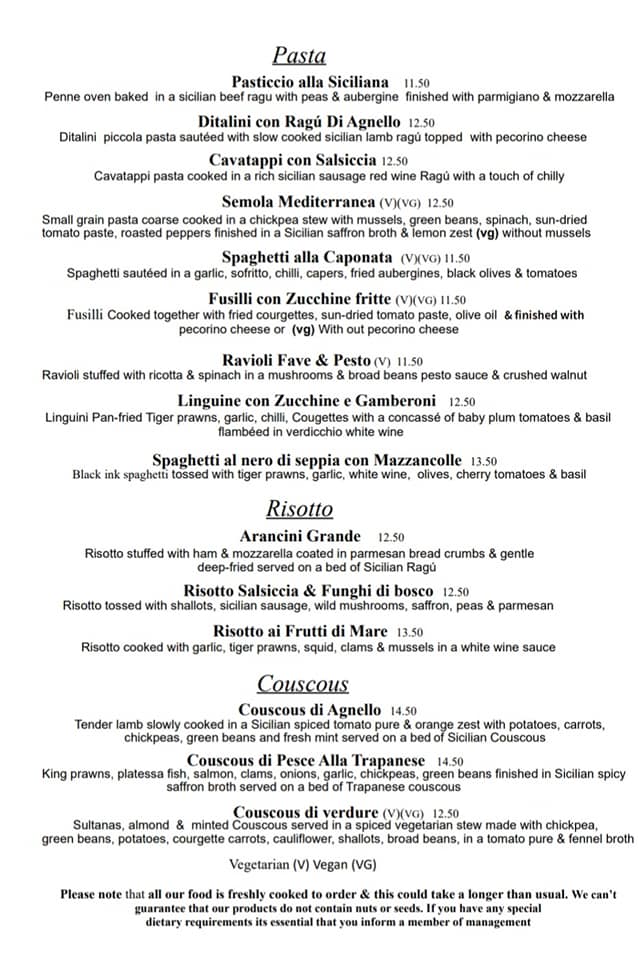 Pasta

Pasticcio alla Siciliana 11.50
Penne oven baked in a sicilian beef ragu with peas & aubergine finished with parmigiano & mozzarella

Ditalini con Ragú Di Agnello 12.50
Ditalini piccola pasta sautéed with slow cooked sicilian lamb ragù topped with pecorino cheese

Cavatappi con Salsiccia 12.50
Cavatappi pasta cooked in a rich sicilian sausage red wine Ragù with a touch of chilly

Semola Mediterranea (V)(VG) 12.50
Small grain pasta coarse cooked in a chickpea stew with mussels, green beans, spinach, sun-dried tomato paste, roasted peppers finished in a Sicilian saffron broth & lemon zest (vg) without mussels

Spaghetti alla Caponata (V)(VG) 11.50
Spaghetti sautéed in a garlic, sofritto, chilli, capers, fried aubergines, black olives & tomatoes

Fusilli con Zucchine fritte (V)(VG) 11.50
Fusilli Cooked together with fried courgettes, sun-dried tomato paste, olive oil & finished with pecorino cheese or (vg) With out pecorino cheese

Ravioli Fave & Pesto (V) 11.50
Ravioli stuffed with ricotta & spinach in a mushrooms & broad beans pesto sauce & crushed walnut

Linguine con Zucchine e Gamberoni 12.50
Linguini Pan-fried Tiger prawns, garlic, chilli, Cougettes with a concassé of baby plum tomatoes & basil flambéed in verdicchio white wine

Spaghetti al nero di seppia con Mazzancolle 13.50
Black ink spaghetti tossed with tiger prawns, garlic, white wine, olives, cherry tomatoes & basil

Risotto

Arancini Grande 12.50
Risotto stuffed with ham & mozzarella coated in parmesan bread crumbs & gentle deep-fried served on a bed of Sicilian Ragù

Risotto Salsiccia & Funghi di bosco 12.50
Risotto tossed with shallots, sicilian sausage, wild mushrooms, saffron, peas & parmesan

Risotto ai Frutti di Mare 13.50
Risotto cooked with garlic, tiger prawns, squid, clams & mussels in a white wine sauce

Couscous

Couscous di Agnello 14.50
Tender lamb slowly cooked in a Sicilian spiced tomato pure & orange zest with potatoes, carrots, chickpeas, green beans and fresh mint served on a bed of Sicilian Couscous

Couscous di Pesce Alla Trapanese 14.50
King prawns, platessa fish, salmon, clams, onions, garlic, chickpeas, green beans finished in Sicilian spicy saffron broth served on a bed of Trapanese couscous

Couscous di verdure (V)(VG) 12.50
Sultanas, almond & minted Couscous served in a spiced vegetarian stew made with chickpea, green beans, potatoes, courgette carrots, cauliflower, shallots, broad beans, in a tomato pure & fennel broth

Vegetarian (V) Vegan (VG)

Please note that all our food is freshly cooked to order & this could take a longer than usual. We can't guarantee that our products do not contain nuts or seeds. If you have any special dietary requirements its essential that you inform a member of management